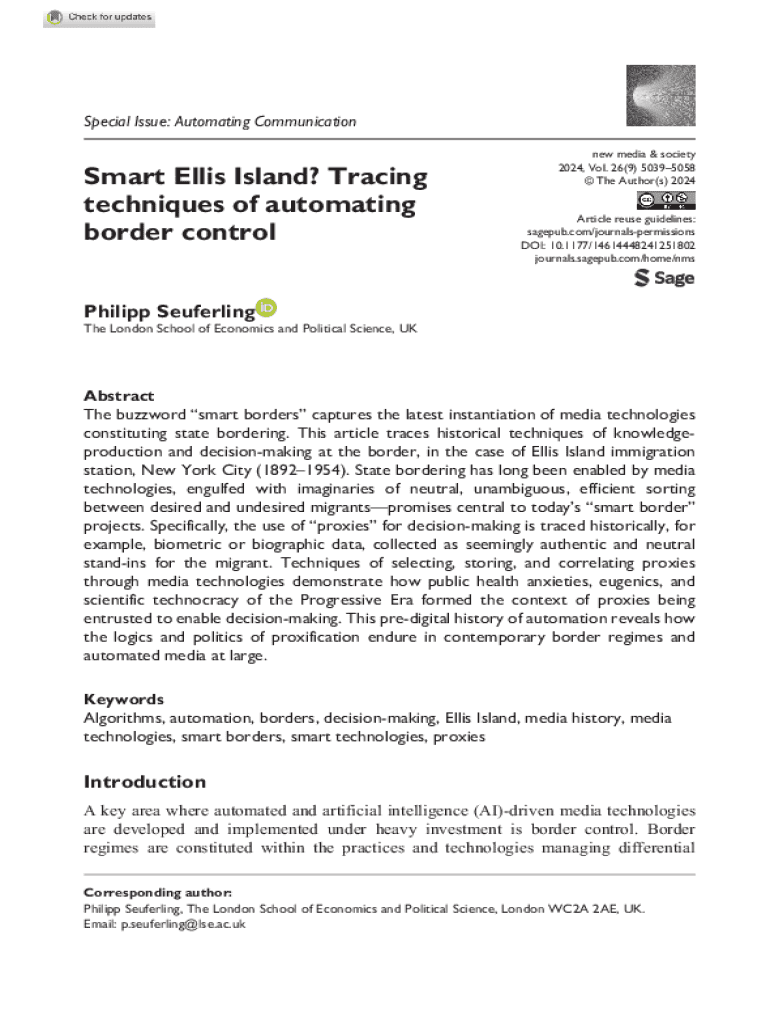 Check for updates

Special Issue: Automating Communication

Smart Ellis Island? Tracing techniques of automating border control

new media & society
2024, Vol. 26(9) 5039–5058
© The Author(s) 2024
Article reuse guidelines:
sagepub.com/journals-permissions
DOI: 10.1177/14614448241251802
journals.sagepub.com/home/nms
Sage

Philipp Seuferling
The London School of Economics and Political Science, UK

Abstract
The buzzword "smart borders" captures the latest instantiation of media technologies constituting state bordering. This article traces historical techniques of knowledge-production and decision-making at the border, in the case of Ellis Island immigration station, New York City (1892–1954). State bordering has long been enabled by media technologies, engulfed with imaginaries of neutral, unambiguous, efficient sorting between desired and undesired migrants—promises central to today's "smart border" projects. Specifically, the use of "proxies" for decision-making is traced historically, for example, biometric or biographic data, collected as seemingly authentic and neutral stand-ins for the migrant. Techniques of selecting, storing, and correlating proxies through media technologies demonstrate how public health anxieties, eugenics, and scientific technocracy of the Progressive Era formed the context of proxies being entrusted to enable decision-making. This pre-digital history of automation reveals how the logics and politics of proxification endure in contemporary border regimes and automated media at large.

Keywords
Algorithms, automation, borders, decision-making, Ellis Island, media history, media technologies, smart borders, smart technologies, proxies

Introduction
A key area where automated and artificial intelligence (AI)-driven media technologies are developed and implemented under heavy investment is border control. Border regimes are constituted within the practices and technologies managing differential

Corresponding author:
Philipp Seuferling, The London School of Economics and Political Science, London WC2A 2AE, UK.
Email: p.seuferling@lse.ac.uk